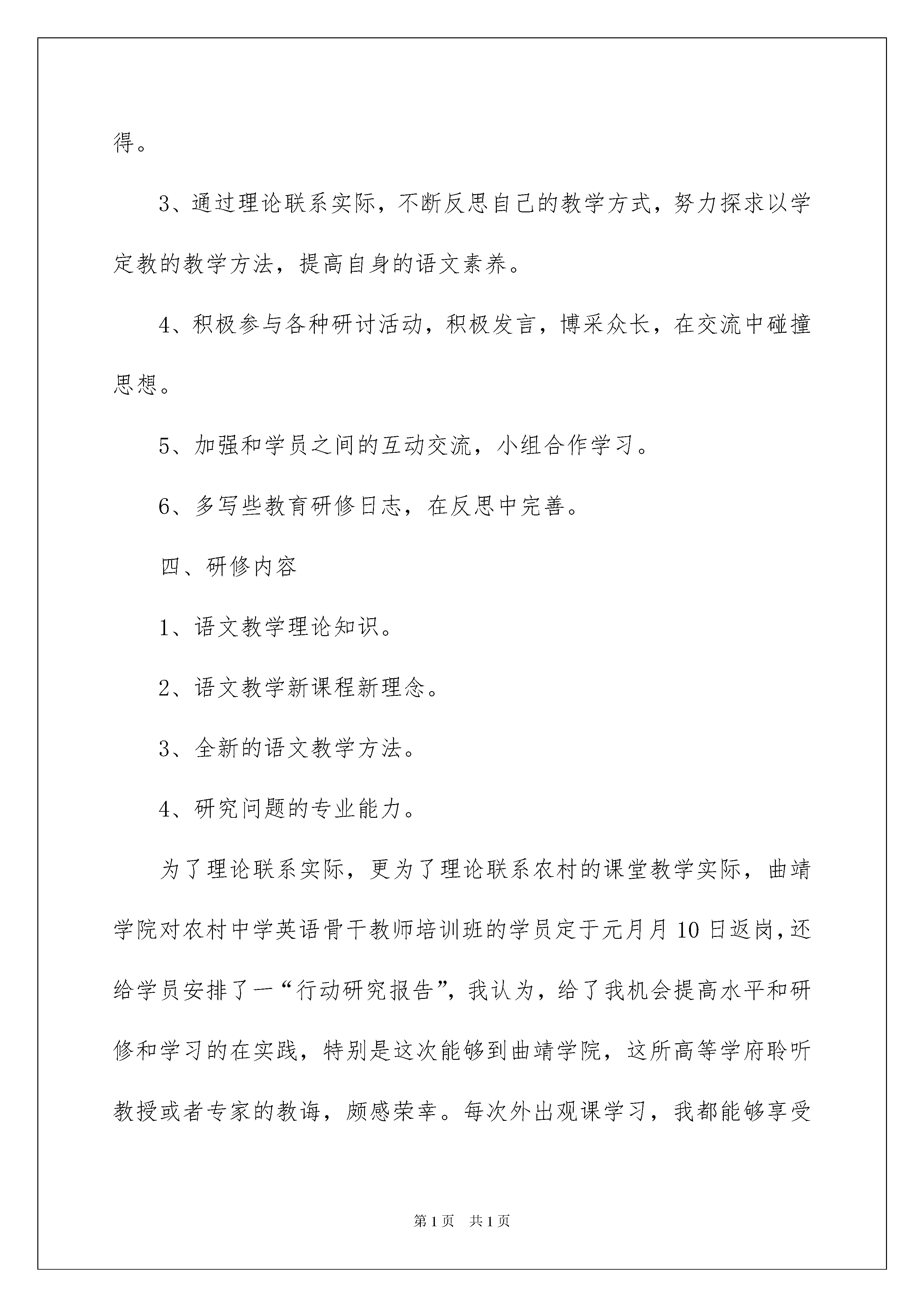 得。

3、通过理论联系实际，不断反思自己的教学方式，努力探求以学定教的教学方法，提高自身的语文素养。

4、积极参与各种研讨活动，积极发言，博采众长，在交流中碰撞思想。

5、加强和学员之间的互动交流，小组合作学习。

6、多写些教育研修日志，在反思中完善。

四、研修内容

1、语文教学理论知识。

2、语文教学新课程新理念。

3、全新的语文教学方法。

4、研究问题的专业能力。

为了理论联系实际，更为了理论联系农村的课堂教学实际，曲靖学院对农村中学英语骨干教师培训班的学员定于元月月10日返岗，还给学员安排了一“行动研究报告”，我认为，给了我机会提高水平和研修和学习的在实践，特别是这次能够到曲靖学院，这所高等学府聆听教授或者专家的教诲，颇感荣幸。每次外出观课学习，我都能够享受

第1页　共1页